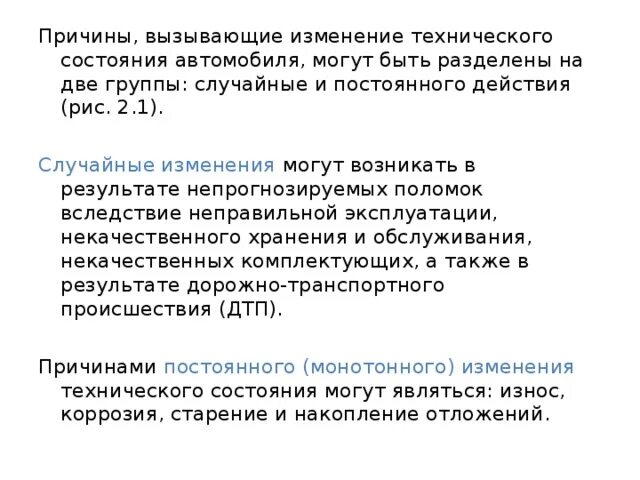 Причины, вызывающие изменение технического состояния автомобиля, могут быть разделены на две группы: случайные и постоянного действия (рис. 2.1).

Случайные изменения могут возникать в результате непрогнозируемых поломок вследствие неправильной эксплуатации, некачественного хранения и обслуживания, некачественных комплектующих, а также в результате дорожно-транспортного происшествия (ДТП).

Причинами постоянного (монотонного) изменения технического состояния могут являться: износ, коррозия, старение и накопление отложений.